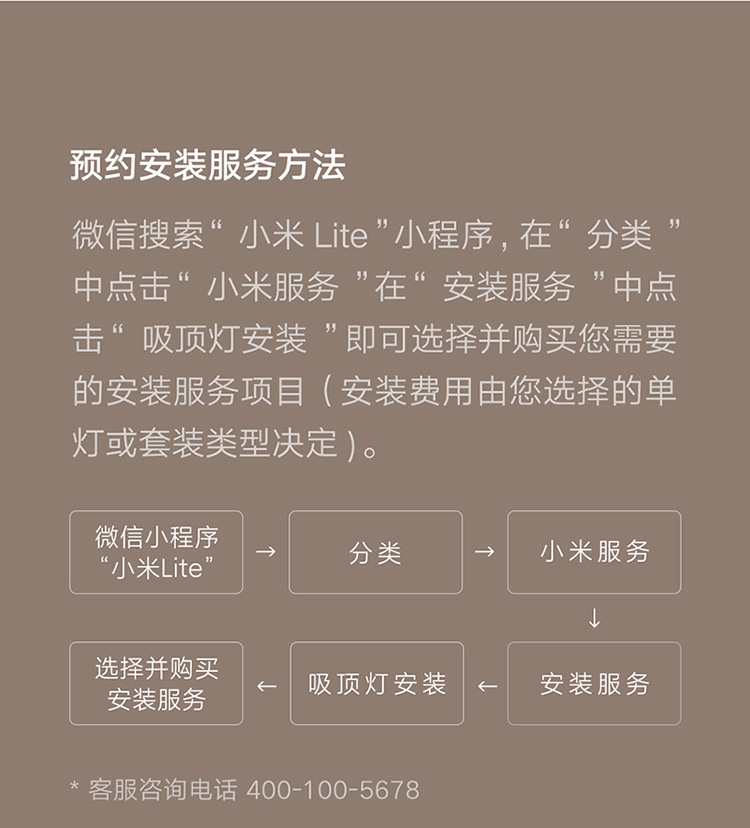 预约安装服务方法

微信搜索“ 小米 Lite ”小程序，在“ 分类 ”中点击“ 小米服务 ”在“ 安装服务 ”中点击“ 吸顶灯安装 ”即可选择并购买您需要的安装服务项目（安装费用由您选择的单灯或套装类型决定）。

微信小程序 “小米Lite” → 分类 → 小米服务 ↓ 安装服务 ← 吸顶灯安装 ← 选择并购买安装服务

* 客服咨询电话 400-100-5678